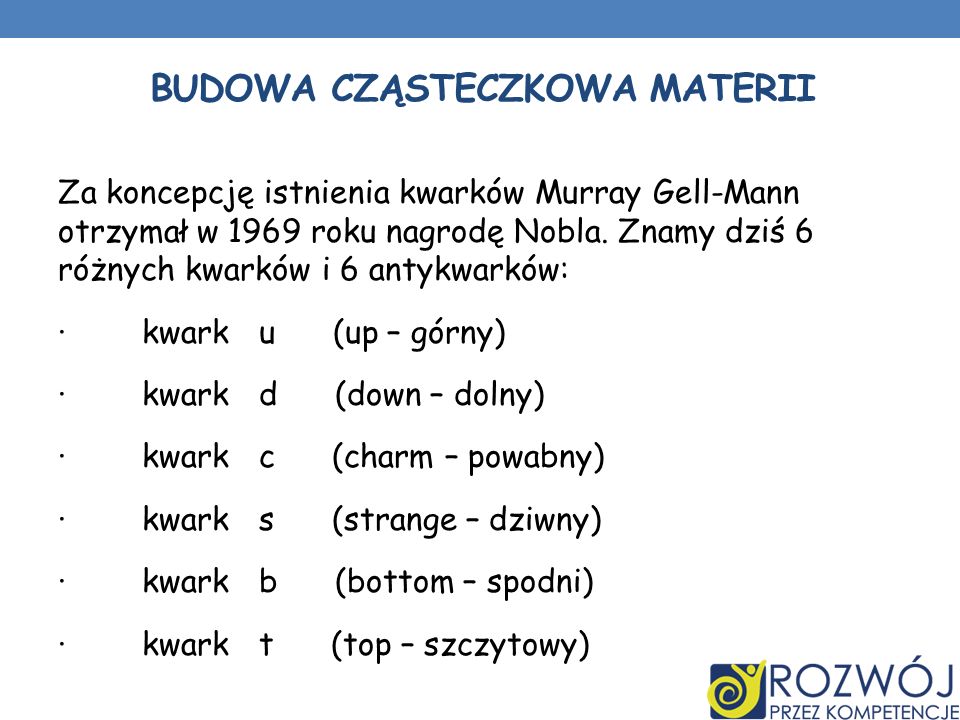 BUDOWA CZĄSTECZKOWA MATERII

Za koncepcję istnienia kwarków Murray Gell-Mann otrzymał w 1969 roku nagrodę Nobla. Znamy dziś 6 różnych kwarków i 6 antykwarków:

· kwark u (up – górny)

· kwark d (down – dolny)

· kwark c (charm – powabny)

· kwark s (strange – dziwny)

· kwark b (bottom – spodni)

· kwark t (top – szczytowy)

ROZWÓJ
PRZEZ KOMPETENCJE